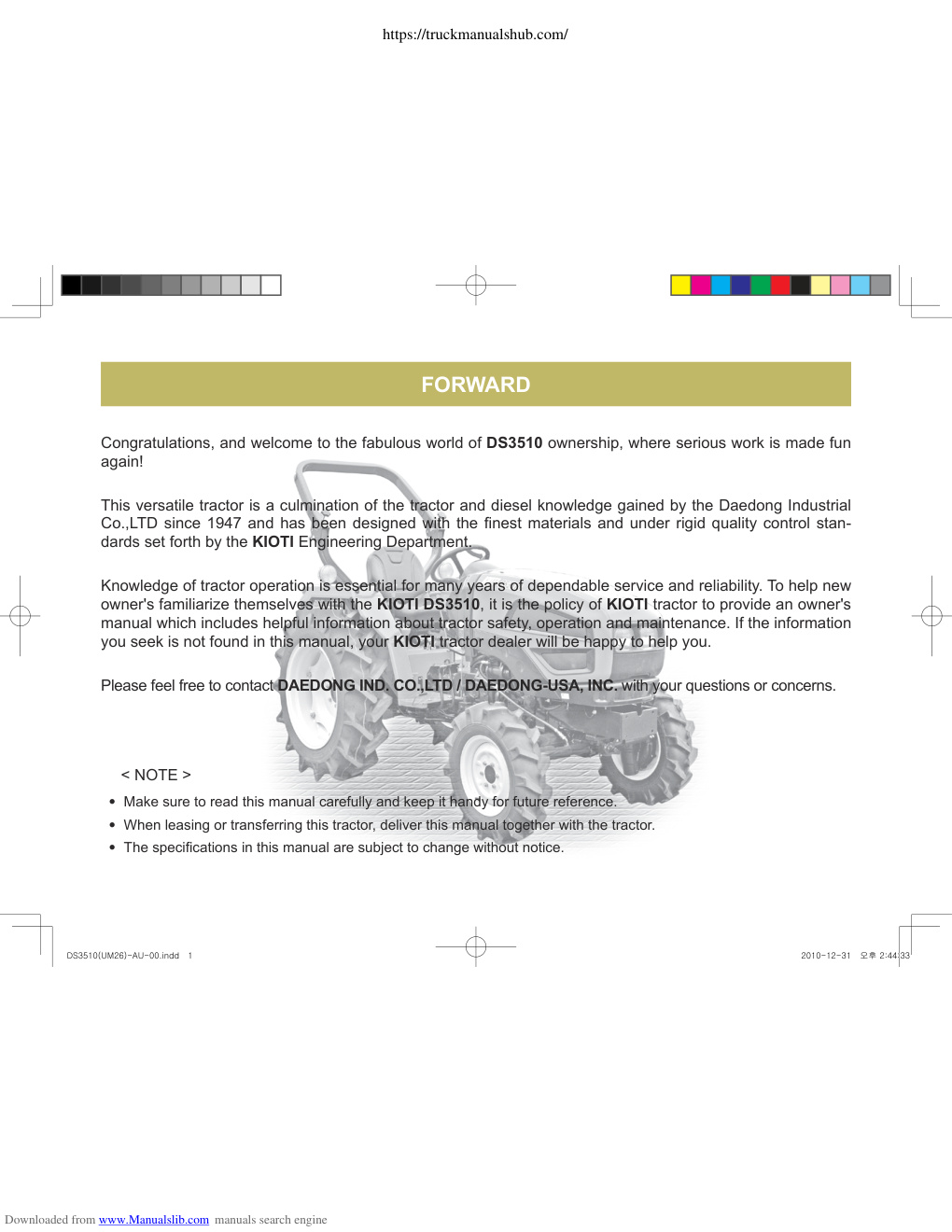 https://truckmanualshub.com/

FORWARD

Congratulations, and welcome to the fabulous world of DS3510 ownership, where serious work is made fun again!

This versatile tractor is a culmination of the tractor and diesel knowledge gained by the Daedong Industrial Co.,LTD since 1947 and has been designed with the finest materials and under rigid quality control standards set forth by the KIOTI Engineering Department.

Knowledge of tractor operation is essential for many years of dependable service and reliability. To help new owner's familiarize themselves with the KIOTI DS3510, it is the policy of KIOTI tractor to provide an owner's manual which includes helpful information about tractor safety, operation and maintenance. If the information you seek is not found in this manual, your KIOTI tractor dealer will be happy to help you.

Please feel free to contact DAEDONG IND. CO.,LTD / DAEDONG-USA, INC. with your questions or concerns.

< NOTE >

• Make sure to read this manual carefully and keep it handy for future reference.
• When leasing or transferring this tractor, deliver this manual together with the tractor.
• The specifications in this manual are subject to change without notice.

DS3510(UM26)-AU-00.indd 1

2010-12-31 오후 2:44:33

Downloaded from www.Manualslib.com manuals search engine